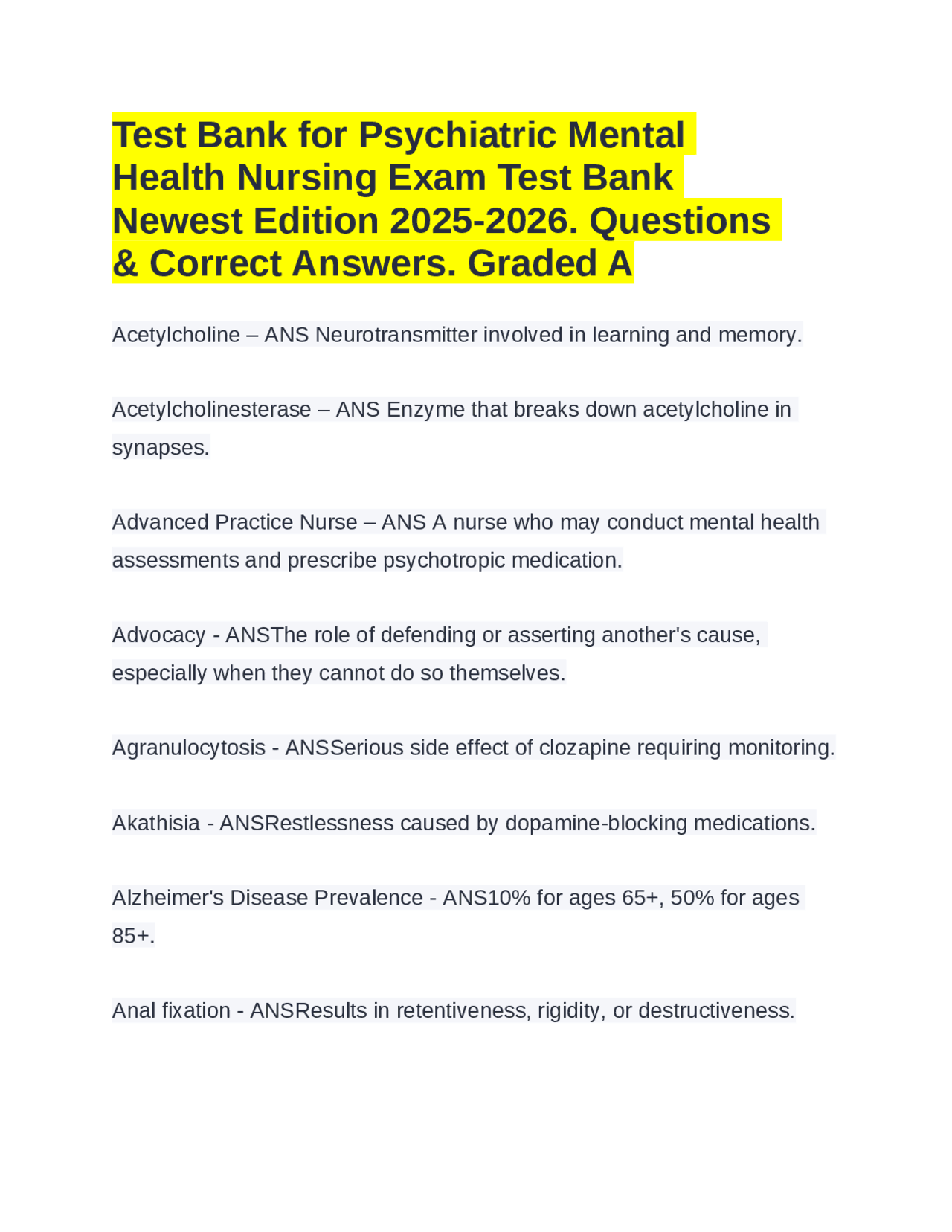 Test Bank for Psychiatric Mental Health Nursing Exam Test Bank Newest Edition 2025-2026. Questions & Correct Answers. Graded A

Acetylcholine – ANS Neurotransmitter involved in learning and memory.

Acetylcholinesterase – ANS Enzyme that breaks down acetylcholine in synapses.

Advanced Practice Nurse – ANS A nurse who may conduct mental health assessments and prescribe psychotropic medication.

Advocacy - ANSThe role of defending or asserting another's cause, especially when they cannot do so themselves.

Agranulocytosis - ANSSerious side effect of clozapine requiring monitoring.

Akathisia - ANSRestlessness caused by dopamine-blocking medications.

Alzheimer's Disease Prevalence - ANS10% for ages 65+, 50% for ages 85+.

Anal fixation - ANSResults in retentiveness, rigidity, or destructiveness.